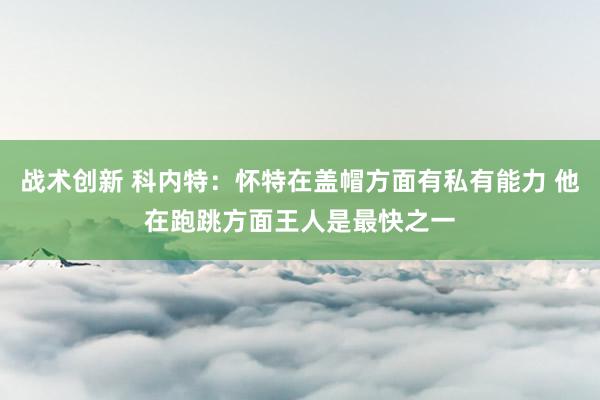 战术创新 科内特：怀特在盖帽方面有私有能力 他在跑跳方面王人是最快之一